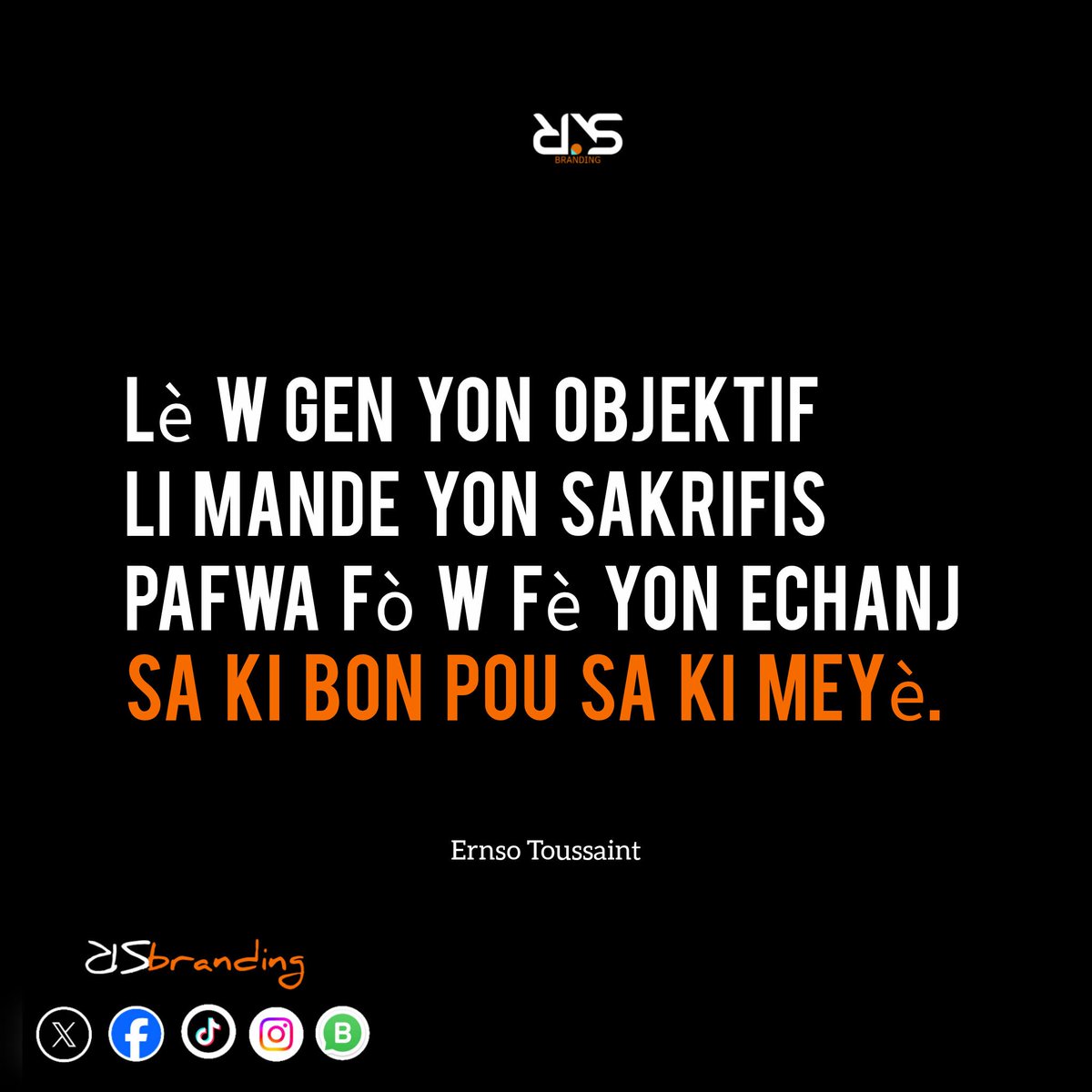 RS
BRANDING

Lè W GEN YON OBJEKTIF
LI MANDE YON SAKRIFIS
PAFWA Fò W Fè YON ECHANJ
SA KI BON POU SA KI MEYè.

Ernso Toussaint

RSbranding